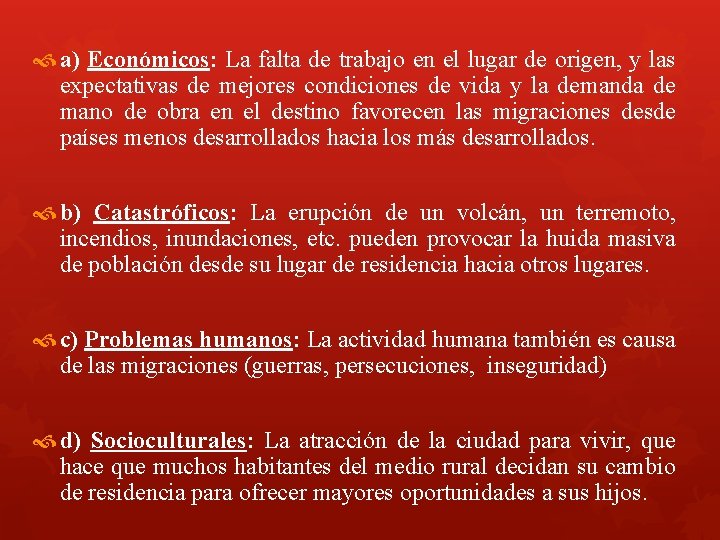 a) Económicos: La falta de trabajo en el lugar de origen, y las expectativas de mejores condiciones de vida y la demanda de mano de obra en el destino favorecen las migraciones desde países menos desarrollados hacia los más desarrollados.

b) Catastróficos: La erupción de un volcán, un terremoto, incendios, inundaciones, etc. pueden provocar la huida masiva de población desde su lugar de residencia hacia otros lugares.

c) Problemas humanos: La actividad humana también es causa de las migraciones (guerras, persecuciones, inseguridad)

d) Socioculturales: La atracción de la ciudad para vivir, que hace que muchos habitantes del medio rural decidan su cambio de residencia para ofrecer mayores oportunidades a sus hijos.